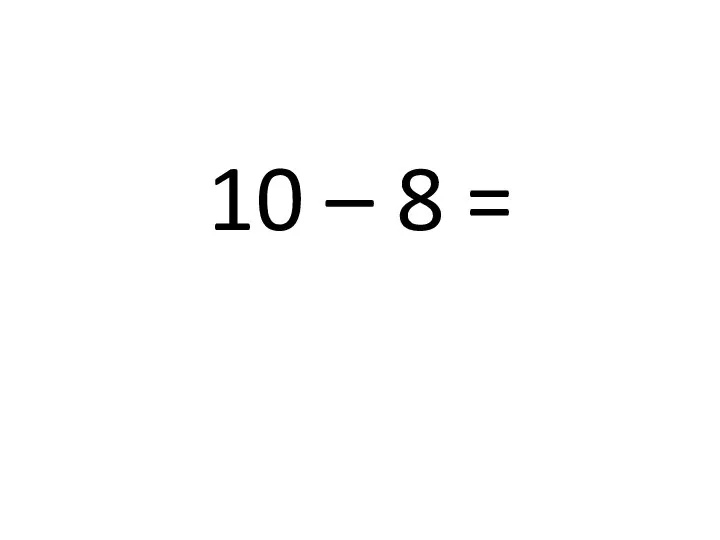 $10 - 8 =$